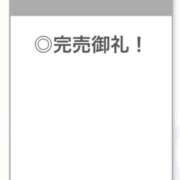 ◎完売御礼！